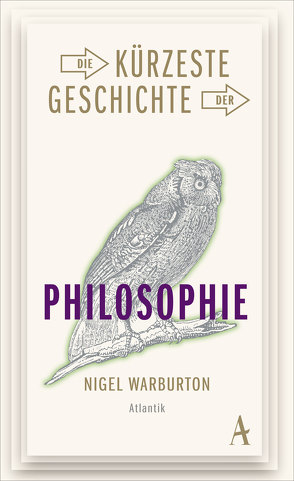 DIE KÜRZESTE GESCHICHTE DER

PHILOSOPHIE

NIGEL WARBURTON

Atlantik

A